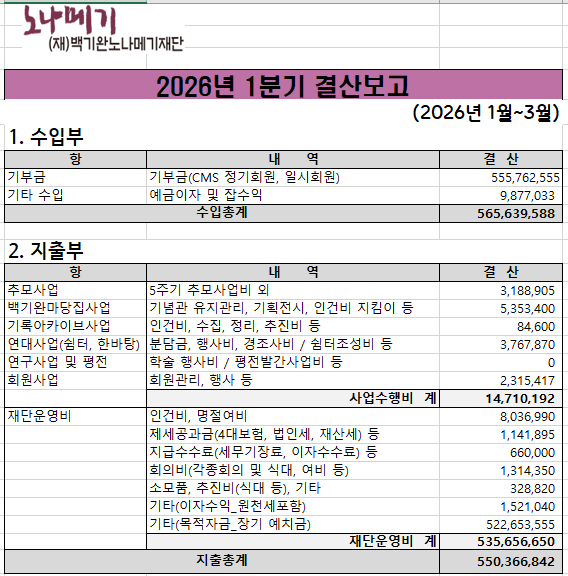 노나메기
(재)백기완노나메기재단

2026년 1분기 결산보고

(2026년 1월~3월)

1. 수입부

| 항 | 내 역 | 결 산 |
|---|---|---|
| 기부금 | 기부금(CMS 정기회원, 일시회원) | 555,762,555 |
| 기타 수입 | 예금이자 및 잡수익 | 9,877,033 |
| 수입총계 | | 565,639,588 |

2. 지출부

| 항 | 내 역 | 결 산 |
|---|---|---|
| 추모사업 | 5주기 추모사업비 외 | 3,188,905 |
| 백기완마당집사업 | 기념관 유지관리, 기획전시, 인건비 지킴이 등 | 5,353,400 |
| 기록아카이브사업 | 인건비, 수집, 정리, 추진비 등 | 84,600 |
| 연대사업(쉼터, 한바탕) | 분담금, 행사비, 경조사비 / 쉼터조성비 등 | 3,767,870 |
| 연구사업 및 평전 | 학술 행사비 / 평전발간사업비 등 | 0 |
| 회원사업 | 회원관리, 행사 등 | 2,315,417 |
| | 사업수행비 계 | 14,710,192 |
| 재단운영비 | 인건비, 명절여비 | 8,036,990 |
| | 제세공과금(4대보험, 법인세, 재산세) 등 | 1,141,895 |
| | 지급수수료(세무기장료, 이자수수료) 등 | 660,000 |
| | 회의비(각종회의 및 식대, 여비 등) | 1,314,350 |
| | 소모품, 추진비(식대 등), 기타 | 328,820 |
| | 기타(이자수익_원천세포함) | 1,521,040 |
| | 기타(목적자금_장기 예치금) | 522,653,555 |
| | 재단운영비 계 | 535,656,650 |
| 지출총계 | | 550,366,842 |